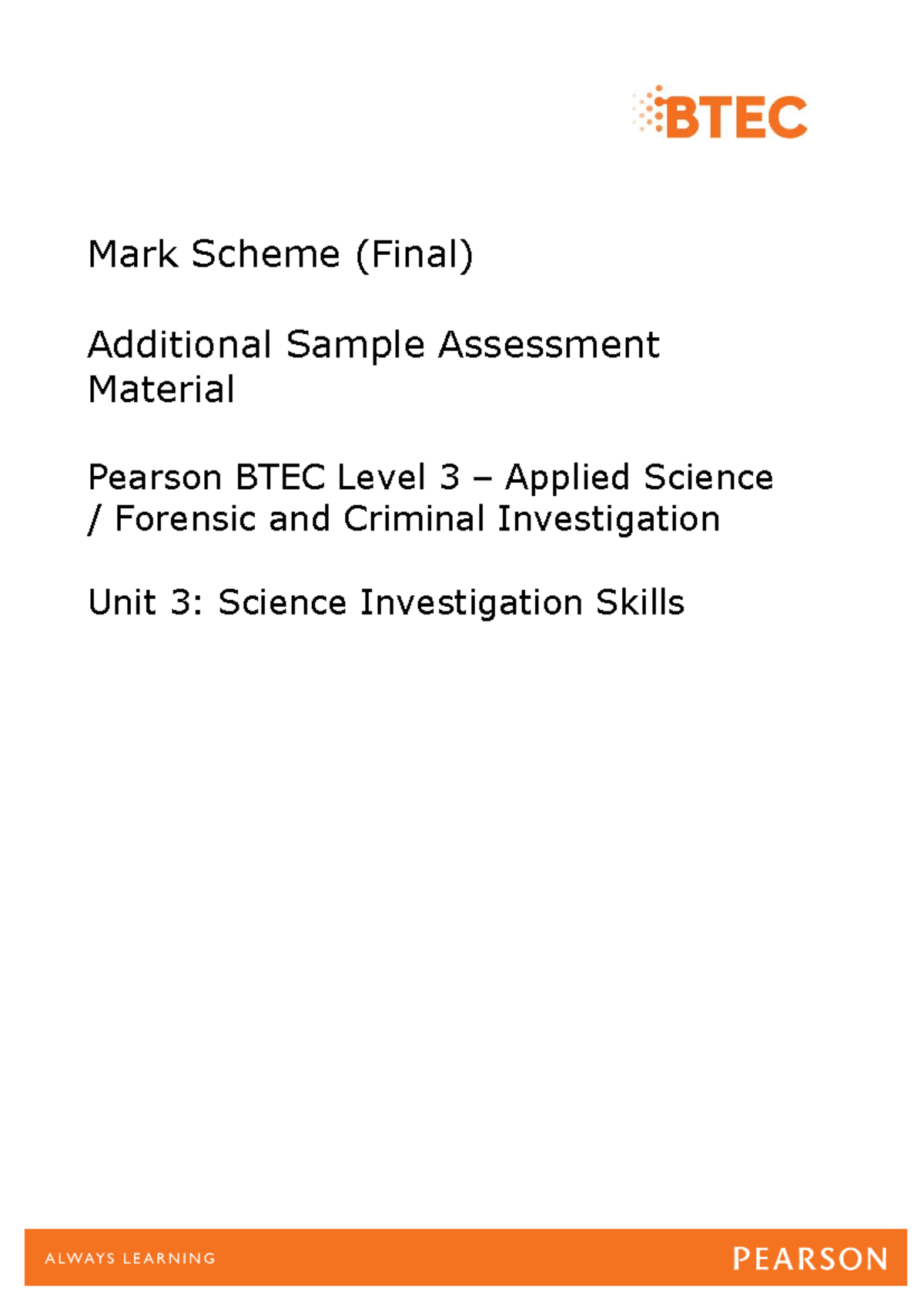 BTEC

Mark Scheme (Final)

Additional Sample Assessment Material

Pearson BTEC Level 3 – Applied Science / Forensic and Criminal Investigation

Unit 3: Science Investigation Skills

ALWAYS LEARNING

PEARSON